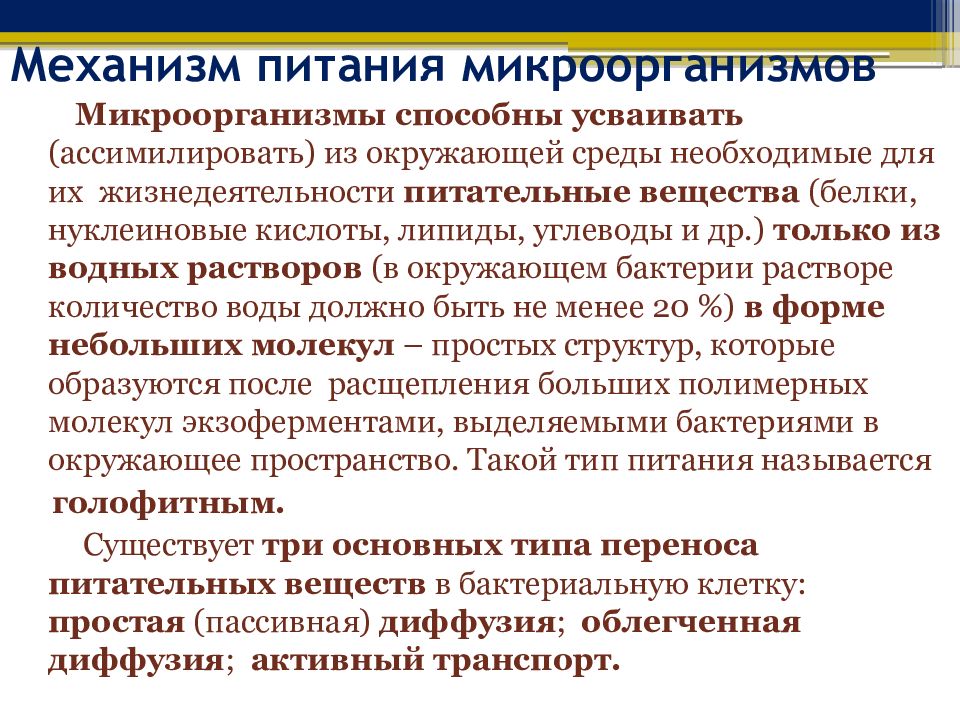 Механизм питания микроорганизмов

Микроорганизмы способны усваивать (ассимилировать) из окружающей среды необходимые для их жизнедеятельности питательные вещества (белки, нуклеиновые кислоты, липиды, углеводы и др.) только из водных растворов (в окружающем бактерии растворе количество воды должно быть не менее 20 %) в форме небольших молекул – простых структур, которые образуются после расщепления больших полимерных молекул экзоферментами, выделяемыми бактериями в окружающее пространство. Такой тип питания называется голофитным.

Существует три основных типа переноса питательных веществ в бактериальную клетку: простая (пассивная) диффузия; облегченная диффузия; активный транспорт.